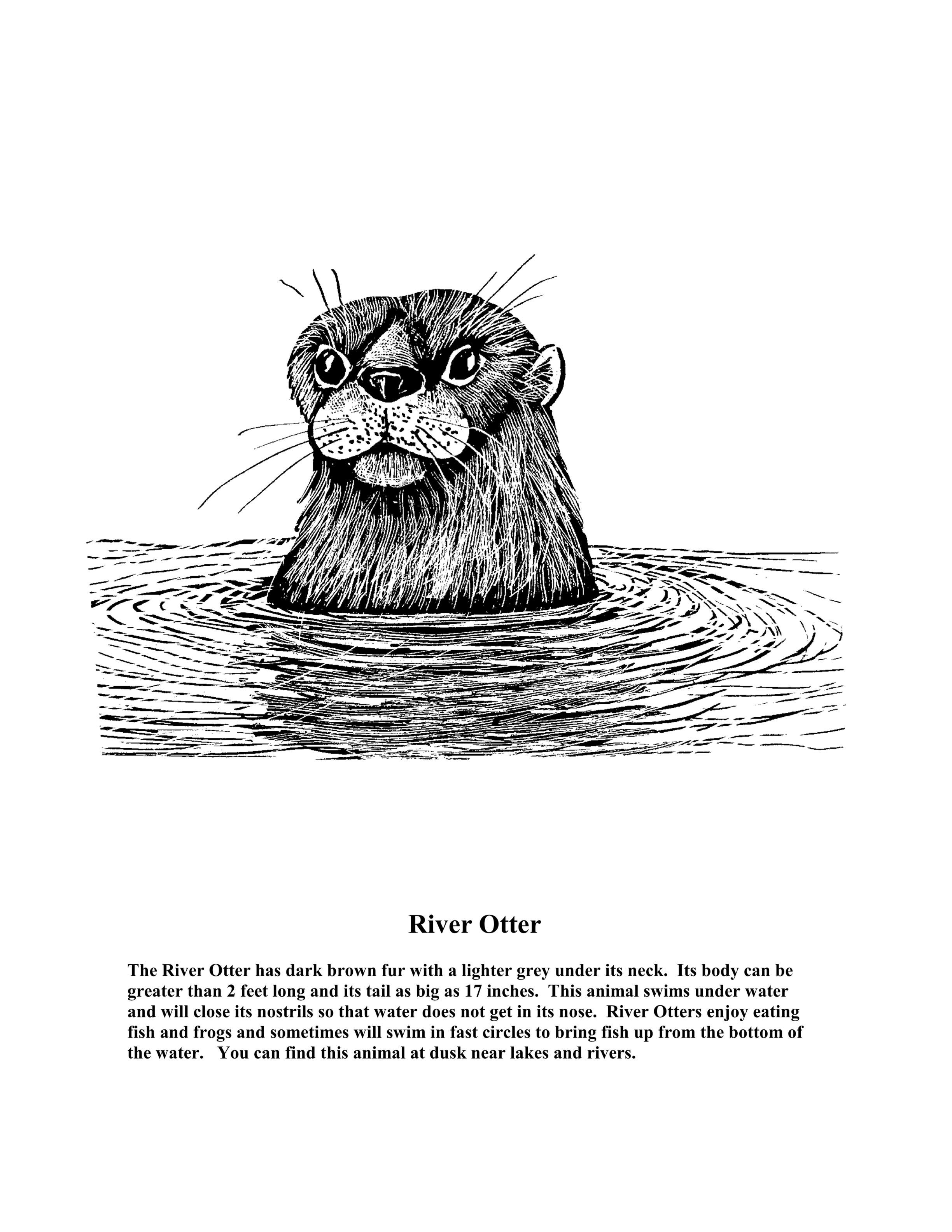 River Otter

The River Otter has dark brown fur with a lighter grey under its neck. Its body can be greater than 2 feet long and its tail as big as 17 inches. This animal swims under water and will close its nostrils so that water does not get in its nose. River Otters enjoy eating fish and frogs and sometimes will swim in fast circles to bring fish up from the bottom of the water. You can find this animal at dusk near lakes and rivers.